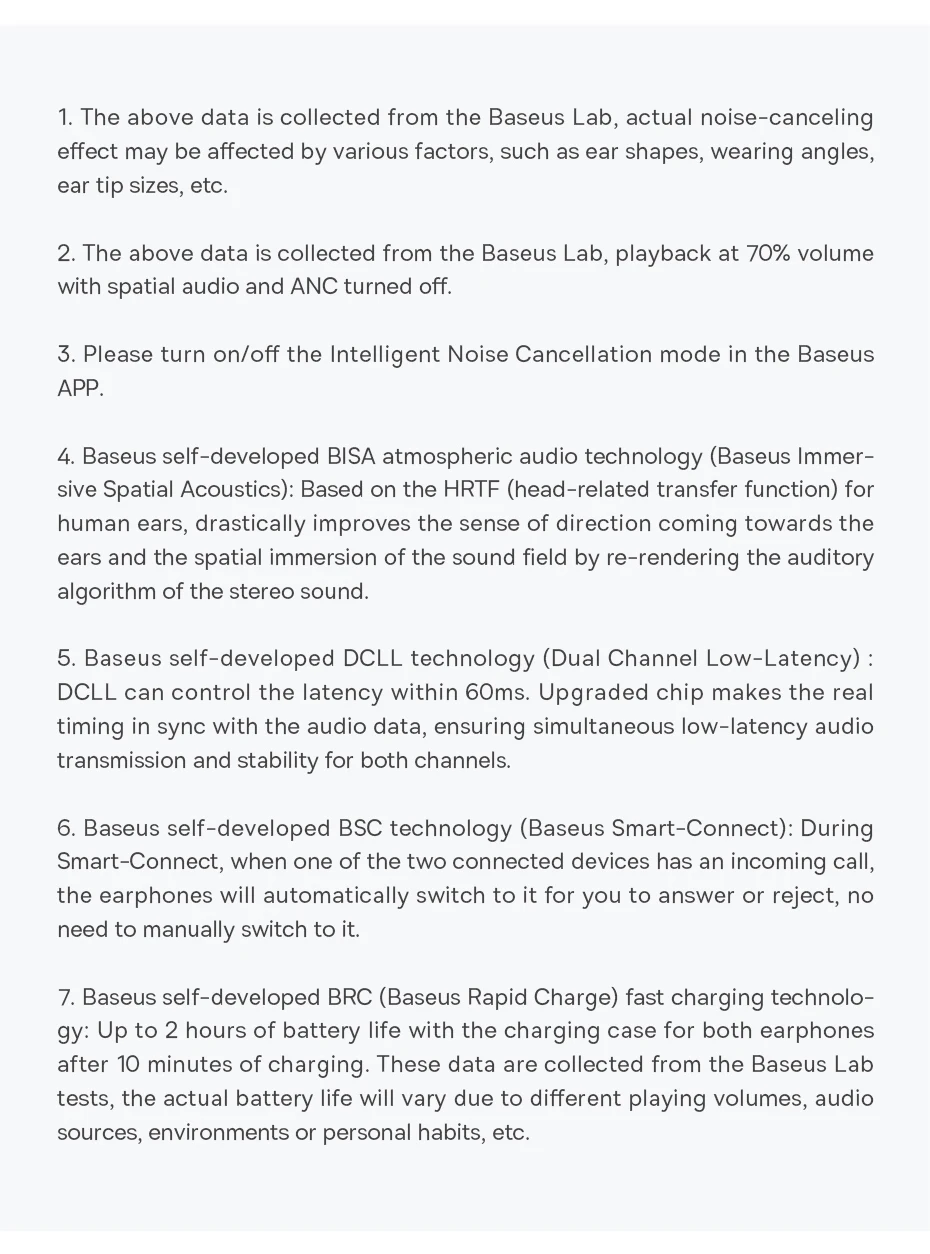 1. The above data is collected from the Baseus Lab, actual noise-canceling effect may be affected by various factors, such as ear shapes, wearing angles, ear tip sizes, etc.

2. The above data is collected from the Baseus Lab, playback at 70% volume with spatial audio and ANC turned off.

3. Please turn on/off the Intelligent Noise Cancellation mode in the Baseus APP.

4. Baseus self-developed BISA atmospheric audio technology (Baseus Immersive Spatial Acoustics): Based on the HRTF (head-related transfer function) for human ears, drastically improves the sense of direction coming towards the ears and the spatial immersion of the sound field by re-rendering the auditory algorithm of the stereo sound.

5. Baseus self-developed DCLL technology (Dual Channel Low-Latency) : DCLL can control the latency within 60ms. Upgraded chip makes the real timing in sync with the audio data, ensuring simultaneous low-latency audio transmission and stability for both channels.

6. Baseus self-developed BSC technology (Baseus Smart-Connect): During Smart-Connect, when one of the two connected devices has an incoming call, the earphones will automatically switch to it for you to answer or reject, no need to manually switch to it.

7. Baseus self-developed BRC (Baseus Rapid Charge) fast charging technology: Up to 2 hours of battery life with the charging case for both earphones after 10 minutes of charging. These data are collected from the Baseus Lab tests, the actual battery life will vary due to different playing volumes, audio sources, environments or personal habits, etc.